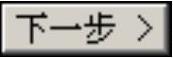 下一步 >